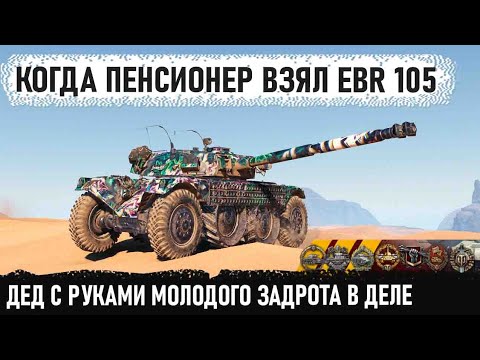 КОГДА ПЕНСИОНЕР ВЗЯЛ EBR 105

ДЕД С РУКАМИ МОЛОДОГО ЗАДРОТА В ДЕЛЕ